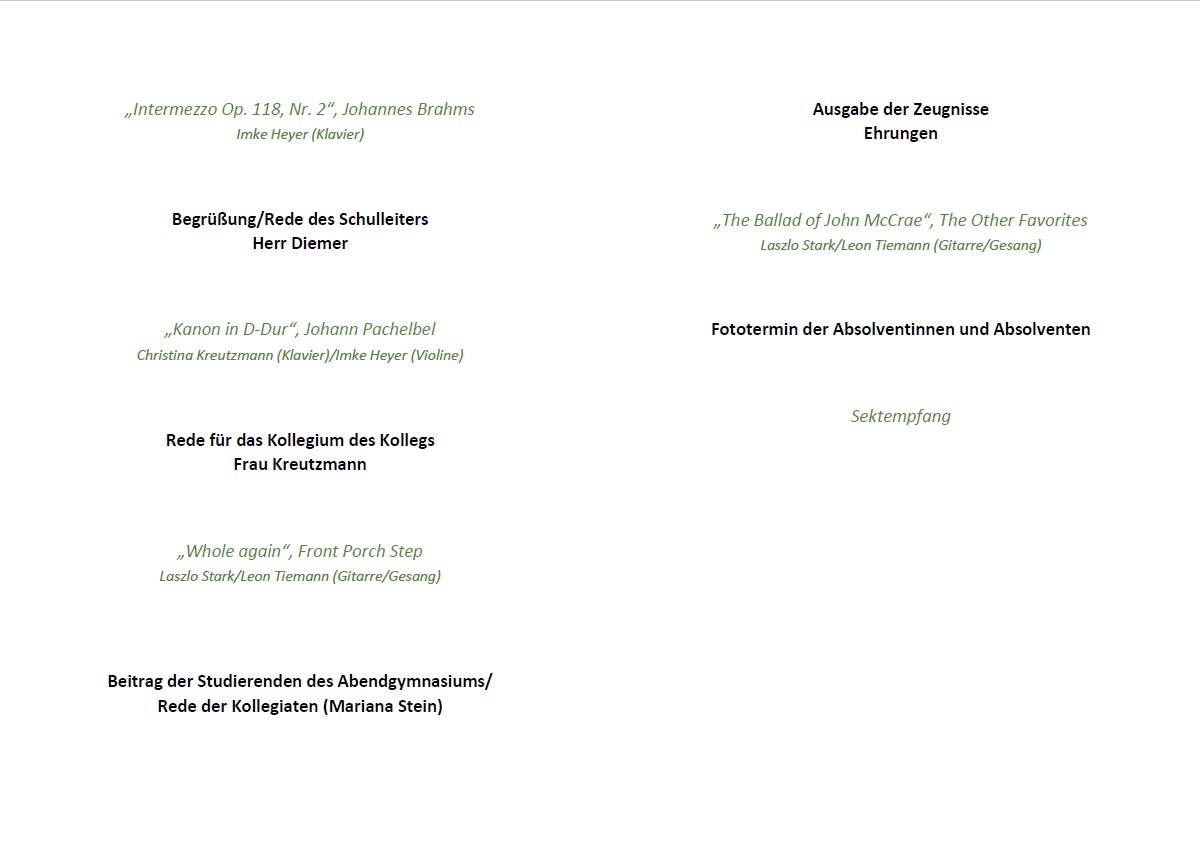 „Intermezzo Op. 118, Nr. 2“, Johannes Brahms
Imke Heyer (Klavier)

Begrüßung/Rede des Schulleiters
Herr Diemer

„Kanon in D-Dur“, Johann Pachelbel
Christina Kreutzmann (Klavier)/Imke Heyer (Violine)

Rede für das Kollegium des Kollegs
Frau Kreutzmann

„Whole again“, Front Porch Step
Laszlo Stark/Leon Tiemann (Gitarre/Gesang)

Beitrag der Studierenden des Abendgymnasiums/
Rede der Kollegiaten (Mariana Stein)

Ausgabe der Zeugnisse
Ehrungen

„The Ballad of John McCrae“, The Other Favorites
Laszlo Stark/Leon Tiemann (Gitarre/Gesang)

Fototermin der Absolventinnen und Absolventen

Sektempfang